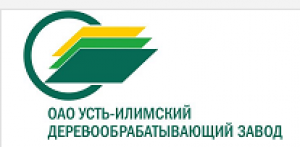 ОАО УСТЬ-ИЛИМСКИЙ
ДЕРЕВООБРАБАТЫВАЮЩИЙ ЗАВОД